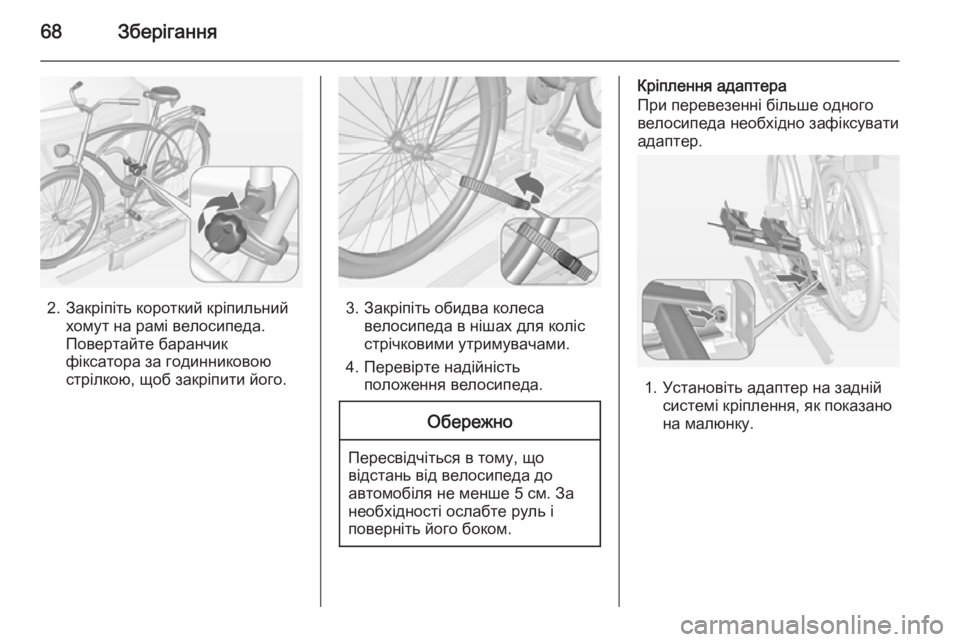 68 Зберігання

2. Закріпіть короткий кріпильний хомут на рамі велосипеда. Повертайте баранчик фіксатора за годинниковою стрілкою, щоб закріпити його.

3. Закріпіть обидва колеса велосипеда в нішах для коліс стрічковими утримувачами.

4. Перевірте надійність положення велосипеда.

Обережно

Пересвідчіться в тому, що відстань від велосипеда до автомобіля не менше 5 см. За необхідності ослабте руль і поверніть його боком.

Кріплення адаптера
При перевезенні більше одного велосипеда необхідно зафіксувати адаптер.

1. Установіть адаптер на задній системі кріплення, як показано на малюнку.

carmanualsonline.info